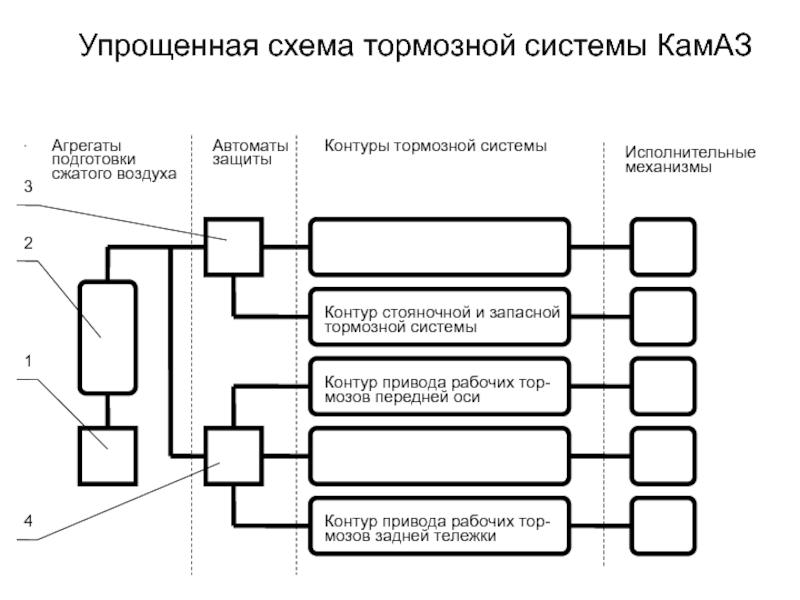 Упрощенная схема тормозной системы КамАЗ

Агрегаты подготовки сжатого воздуха

Автоматы защиты

Контуры тормозной системы

Исполнительные механизмы

3

2

1

4

Контур стояночной и запасной тормозной системы

Контур привода рабочих тормозов передней оси

Контур привода рабочих тормозов задней тележки